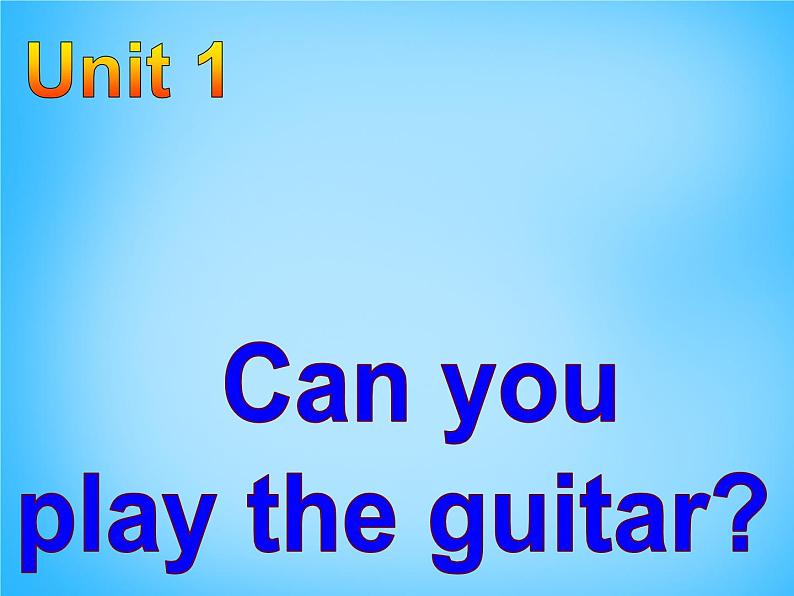 Unit 1

Can you play the guitar?